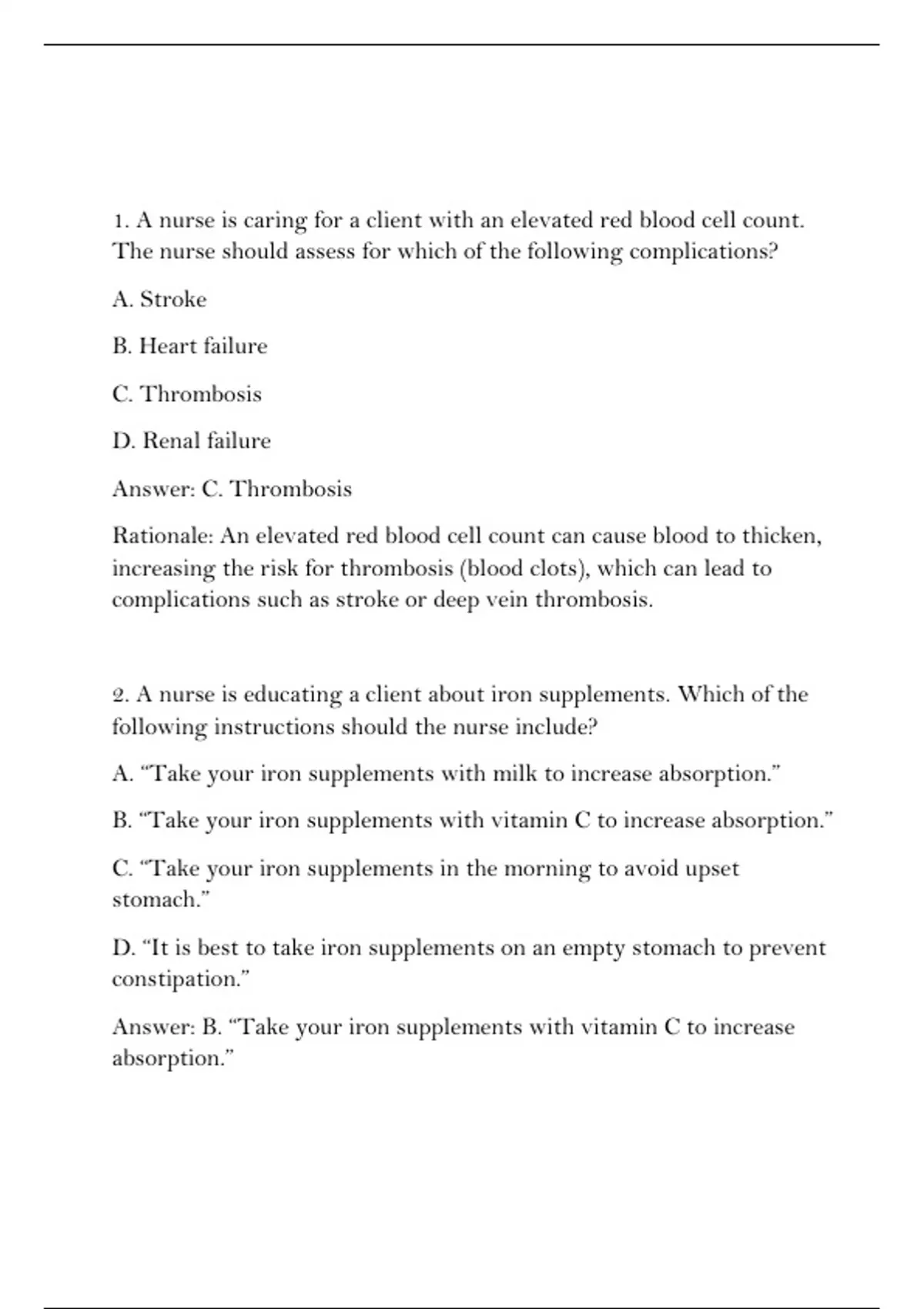 1. A nurse is caring for a client with an elevated red blood cell count. The nurse should assess for which of the following complications?

A. Stroke

B. Heart failure

C. Thrombosis

D. Renal failure

Answer: C. Thrombosis

Rationale: An elevated red blood cell count can cause blood to thicken, increasing the risk for thrombosis (blood clots), which can lead to complications such as stroke or deep vein thrombosis.

2. A nurse is educating a client about iron supplements. Which of the following instructions should the nurse include?

A. “Take your iron supplements with milk to increase absorption.”

B. “Take your iron supplements with vitamin C to increase absorption.”

C. “Take your iron supplements in the morning to avoid upset stomach.”

D. “It is best to take iron supplements on an empty stomach to prevent constipation.”

Answer: B. “Take your iron supplements with vitamin C to increase absorption.”